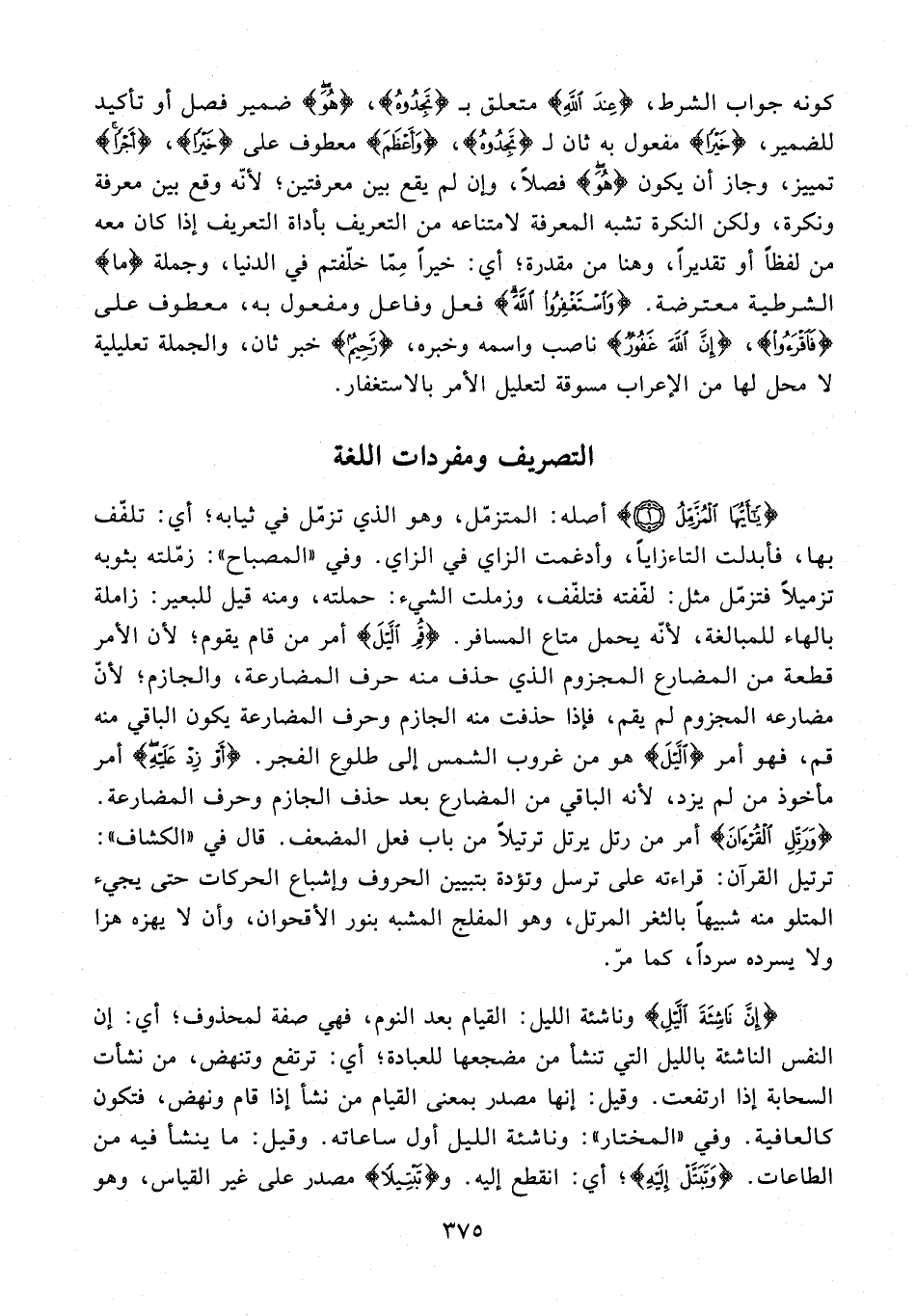 كونه جواب الشرط، ﴿عِندَ ٱللَّهِ﴾ متعلق بـ ﴿تَجِدُوهُ﴾، ﴿هُوَ﴾ ضمير فصل أو تأكيد للضمير، ﴿خَيْرًا﴾ مفعول به ثان لـ ﴿تَجِدُوهُ﴾، ﴿وَأَعْظَمَ﴾ معطوف على ﴿خَيْرًا﴾، ﴿أَجْرًا﴾ تمييز، وجاز أن يكون ﴿هُوَ﴾ فصلاً، وإن لم يقع بين معرفتين؛ لأنّه وقع بين معرفة ونكرة، ولكن النكرة تشبه المعرفة لامتناعه من التعريف بأداة التعريف إذا كان معه من لفظاً أو تقديراً، وهنا من مقدرة؛ أي: خيراً مِمّا خلّفتم في الدنيا، وجملة ﴿ما﴾ الشرطية معترضة. ﴿وَٱسْتَغْفِرُوا۟ ٱللَّهَ﴾ فعل وفاعل ومفعول به، معطوف على ﴿فَٱقْرَءُوا۟﴾، ﴿إِنَّ ٱللَّهَ غَفُورٌ﴾ ناصب واسمه وخبره، ﴿رَّحِيمٌ﴾ خبر ثان، والجملة تعليلية لا محل لها من الإعراب مسوقة لتعليل الأمر بالاستغفار.

التصريف ومفردات اللغة

﴿يَٰٓأَيُّهَا ٱلْمُزَّمِّلُ ۝١﴾ أصله: المتزمّل، وهو الذي تزمّل في ثيابه؛ أي: تلفّف بها، فأبدلت التاءزاياً، وأدغمت الزاي في الزاي. وفي «المصباح»: زمّلته بثوبه تزميلاً فتزمّل مثل: لفّفته فتلفّف، وزملت الشيء: حملته، ومنه قيل للبعير: زاملة بالهاء للمبالغة، لأنّه يحمل متاع المسافر. ﴿قُمِ ٱلَّيْلَ﴾ أمر من قام يقوم؛ لأن الأمر قطعة من المضارع المجزوم الذي حذف منه حرف المضارعة، والجازم؛ لأنّ مضارعه المجزوم لم يقم، فإذا حذفت منه الجازم وحرف المضارعة يكون الباقي منه قم، فهو أمر ﴿ٱلَّيْلَ﴾ هو من غروب الشمس إلى طلوع الفجر. ﴿أَوْ زِدْ عَلَيْهِ﴾ أمر مأخوذ من لم يزد، لأنه الباقي من المضارع بعد حذف الجازم وحرف المضارعة. ﴿وَرَتِّلِ ٱلْقُرْءَانَ﴾ أمر من رتل يرتل ترتيلاً من باب فعل المضعف. قال في «الكشاف»: ترتيل القرآن: قراءته على ترسل وتؤدة بتبيين الحروف وإشباع الحركات حتى يجيء المتلو منه شبيهاً بالثغر المرتل، وهو المفلج المشبه بنور الأقحوان، وأن لا يهزه هزا ولا يسرده سرداً، كما مرّ.

﴿إِنَّ نَاشِئَةَ ٱلَّيْلِ﴾ وناشئة الليل: القيام بعد النوم، فهي صفة لمحذوف؛ أي: إن النفس الناشئة بالليل التي تنشأ من مضجعها للعبادة؛ أي: ترتفع وتنهض، من نشأت السحابة إذا ارتفعت. وقيل: إنها مصدر بمعنى القيام من نشأ إذا قام ونهض، فتكون كالعافية. وفي «المختار»: وناشئة الليل أول ساعاته. وقيل: ما ينشأ فيه من الطاعات. ﴿وَتَبَتَّلْ إِلَيْهِ﴾؛ أي: انقطع إليه. و﴿تَبْتِيلًا﴾ مصدر على غير القياس، وهو

٣٧٥